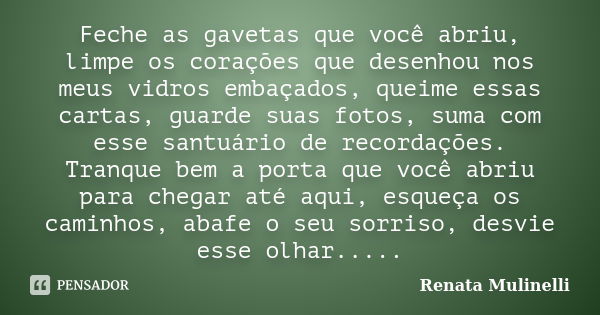 Feche as gavetas que você abriu, limpe os corações que desenhou nos meus vidros embaçados, queime essas cartas, guarde suas fotos, suma com esse santuário de recordações. Tranque bem a porta que você abriu para chegar até aqui, esqueça os caminhos, abafe o seu sorriso, desvie esse olhar.....

PENSADOR

Renata Mulinelli